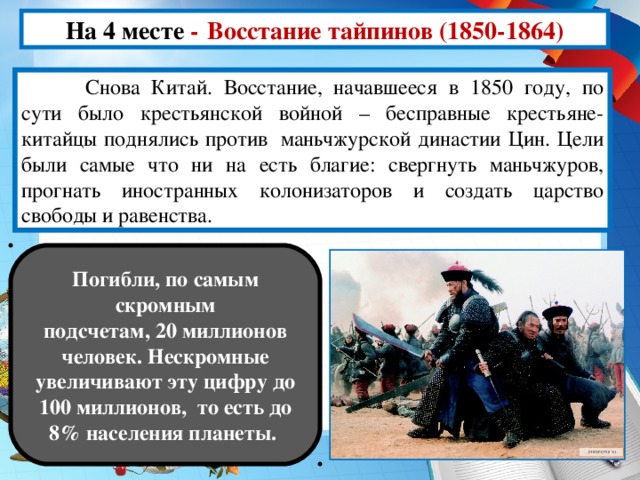 На 4 месте - Восстание тайпинов (1850-1864)

Снова Китай. Восстание, начавшееся в 1850 году, по сути было крестьянской войной – бесправные крестьяне-китайцы поднялись против маньчжурской династии Цин. Цели были самые что ни на есть благие: свергнуть маньчжуров, прогнать иностранных колонизаторов и создать царство свободы и равенства.

Погибли, по самым скромным подсчетам, 20 миллионов человек. Нескромные увеличивают эту цифру до 100 миллионов, то есть до 8% населения планеты.